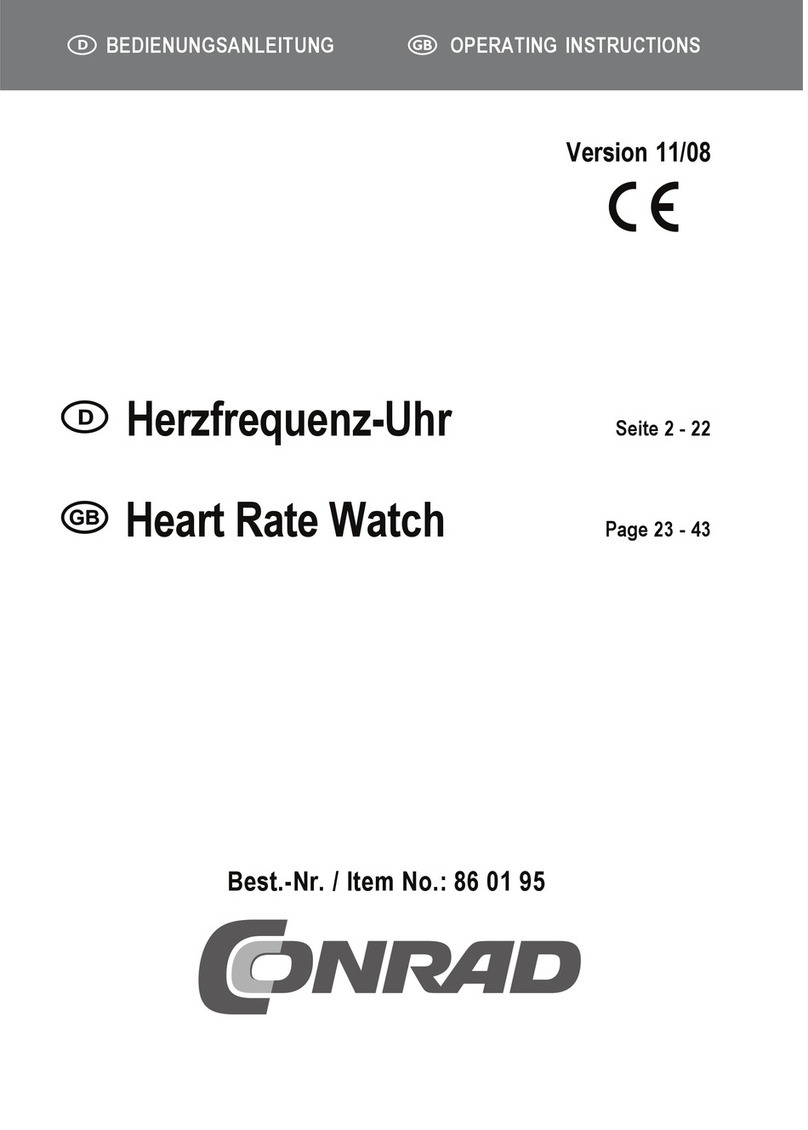 D BEDIENUNGSANLEITUNG GB OPERATING INSTRUCTIONS

Version 11/08

CE

D Herzfrequenz-Uhr Seite 2 - 22

GB Heart Rate Watch Page 23 - 43

Best.-Nr. / Item No.: 86 01 95

CONRAD